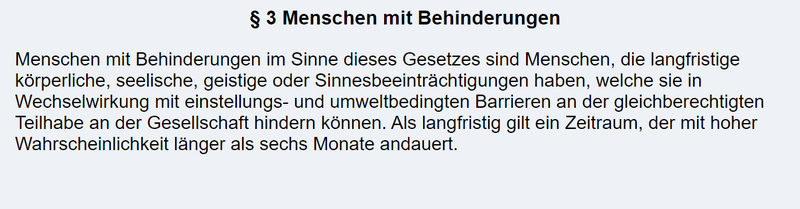 § 3 Menschen mit Behinderungen

Menschen mit Behinderungen im Sinne dieses Gesetzes sind Menschen, die langfristige körperliche, seelische, geistige oder Sinnesbeeinträchtigungen haben, welche sie in Wechselwirkung mit einstellungs- und umweltbedingten Barrieren an der gleichberechtigten Teilhabe an der Gesellschaft hindern können. Als langfristig gilt ein Zeitraum, der mit hoher Wahrscheinlichkeit länger als sechs Monate andauert.